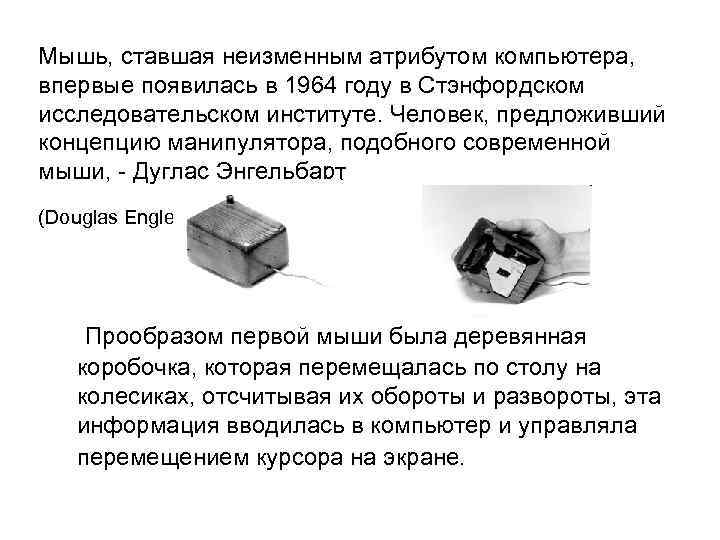 Мышь, ставшая неизменным атрибутом компьютера, впервые появилась в 1964 году в Стэнфордском исследовательском институте. Человек, предложивший концепцию манипулятора, подобного современной мыши, - Дуглас Энгельбарт

(Douglas Engle

Прообразом первой мыши была деревянная коробочка, которая перемещалась по столу на колесиках, отсчитывая их обороты и развороты, эта информация вводилась в компьютер и управляла перемещением курсора на экране.